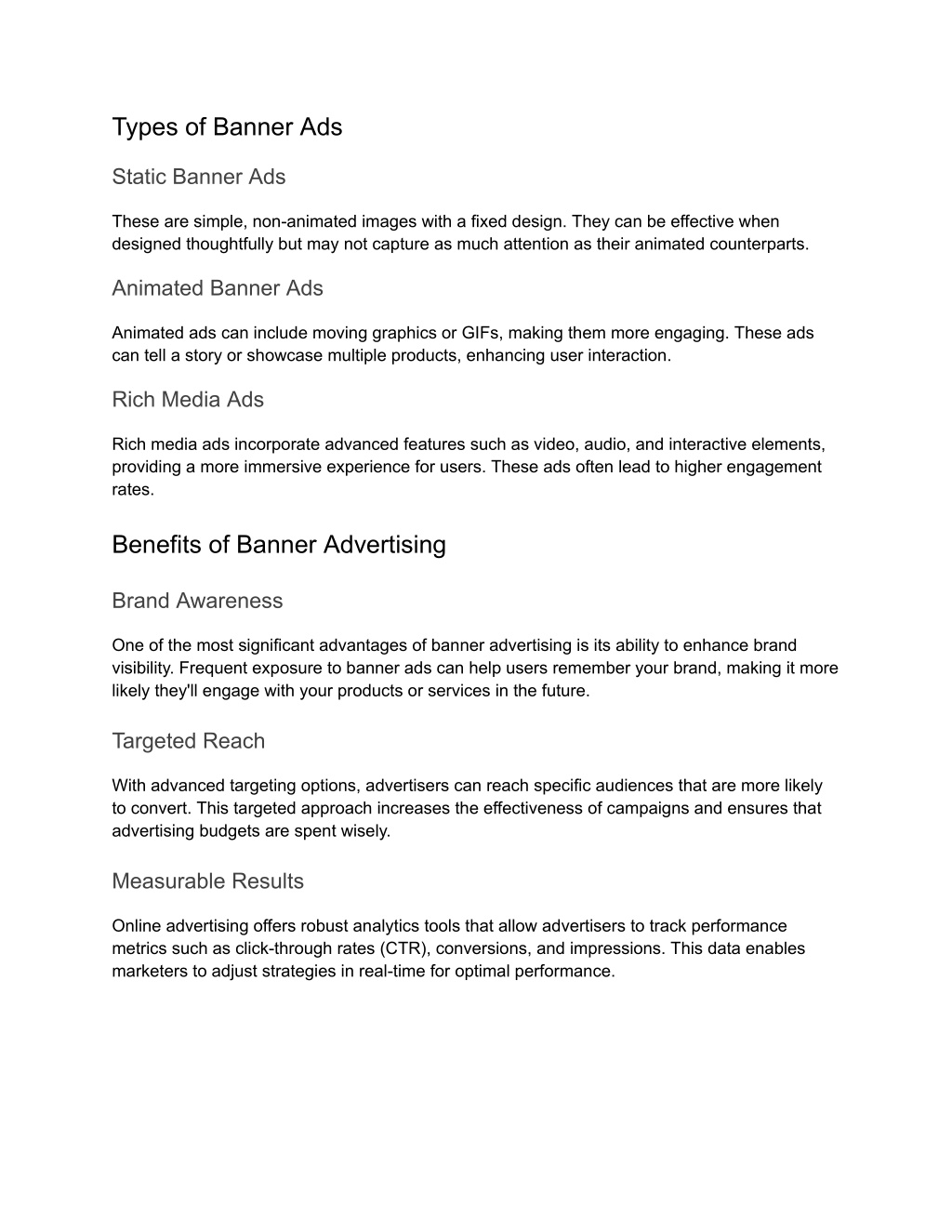 Types of Banner Ads

Static Banner Ads

These are simple, non-animated images with a fixed design. They can be effective when designed thoughtfully but may not capture as much attention as their animated counterparts.

Animated Banner Ads

Animated ads can include moving graphics or GIFs, making them more engaging. These ads can tell a story or showcase multiple products, enhancing user interaction.

Rich Media Ads

Rich media ads incorporate advanced features such as video, audio, and interactive elements, providing a more immersive experience for users. These ads often lead to higher engagement rates.

Benefits of Banner Advertising

Brand Awareness

One of the most significant advantages of banner advertising is its ability to enhance brand visibility. Frequent exposure to banner ads can help users remember your brand, making it more likely they'll engage with your products or services in the future.

Targeted Reach

With advanced targeting options, advertisers can reach specific audiences that are more likely to convert. This targeted approach increases the effectiveness of campaigns and ensures that advertising budgets are spent wisely.

Measurable Results

Online advertising offers robust analytics tools that allow advertisers to track performance metrics such as click-through rates (CTR), conversions, and impressions. This data enables marketers to adjust strategies in real-time for optimal performance.